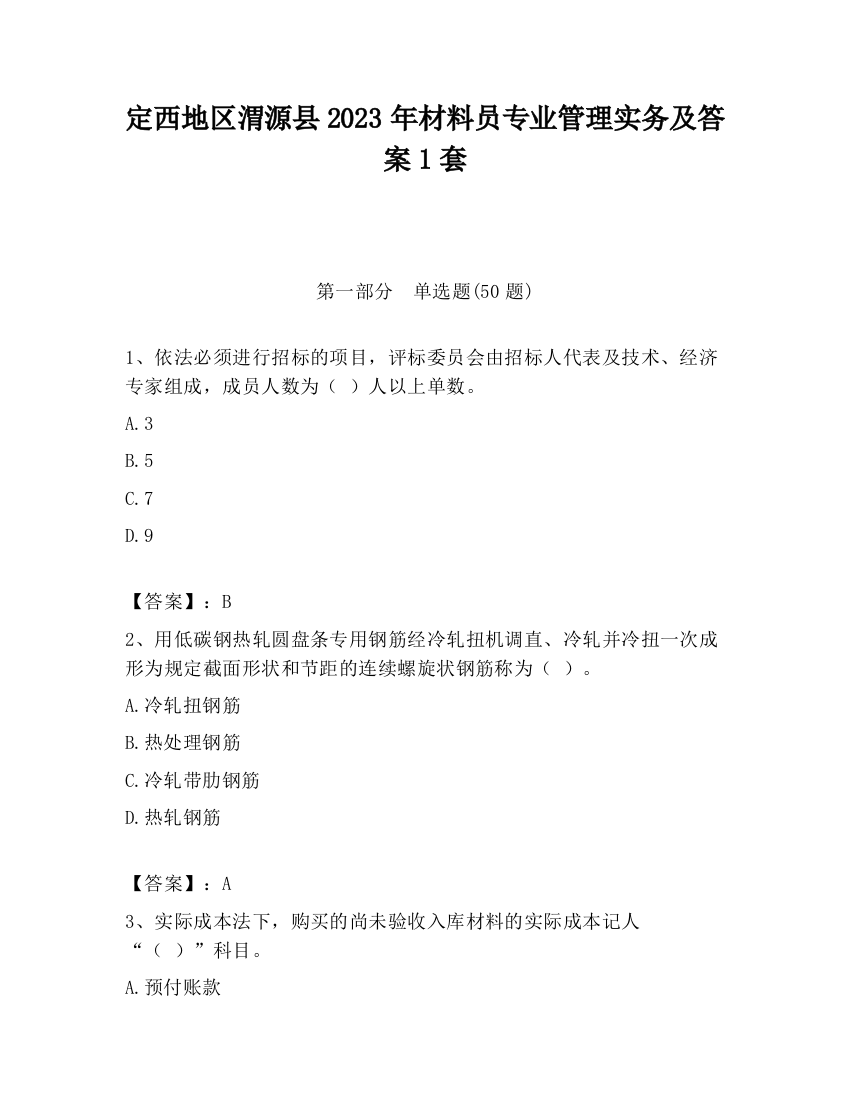 定西地区渭源县2023年材料员专业管理实务及答案1套

第一部分　单选题(50题)

1、依法必须进行招标的项目，评标委员会由招标人代表及技术、经济专家组成，成员人数为（　）人以上单数。

A.3

B.5

C.7

D.9

【答案】：B

2、用低碳钢热轧圆盘条专用钢筋经冷轧扭机调直、冷轧并冷扭一次成形为规定截面形状和节距的连续螺旋状钢筋称为（　）。

A.冷轧扭钢筋

B.热处理钢筋

C.冷轧带肋钢筋

D.热轧钢筋

【答案】：A

3、实际成本法下，购买的尚未验收入库材料的实际成本记人“（　）”科目。

A.预付账款